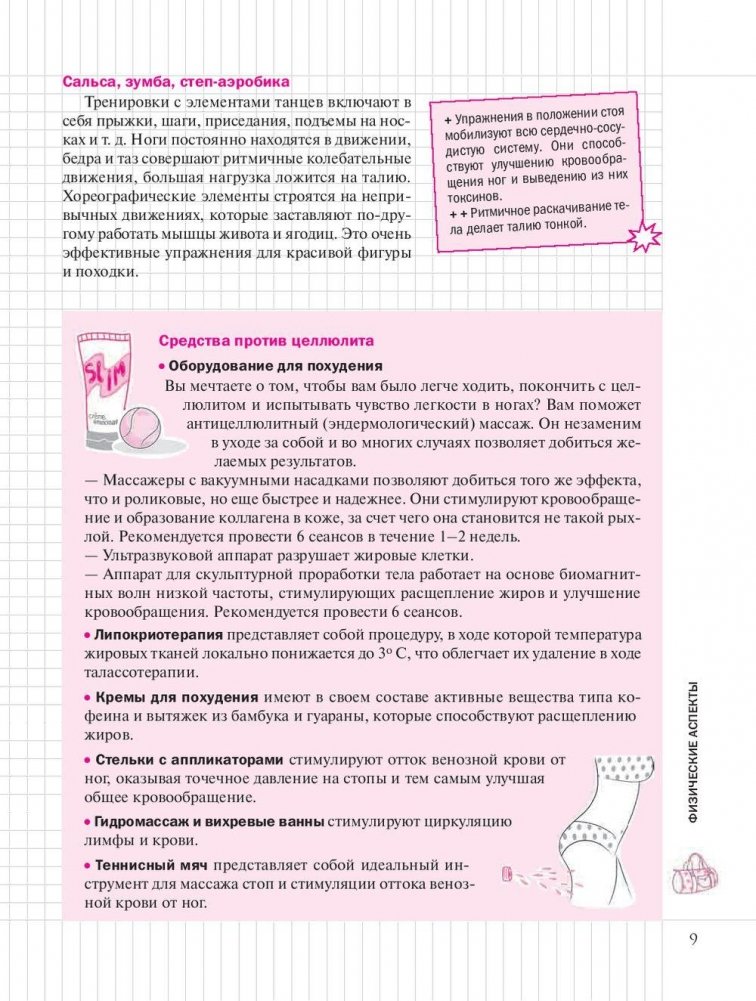 Сальса, зумба, степ-аэробика

Тренировки с элементами танцев включают в себя прыжки, шаги, приседания, подъемы на носках и т. д. Ноги постоянно находятся в движении, бедра и таз совершают ритмичные колебательные движения, большая нагрузка ложится на талию. Хореографические элементы строятся на непривычных движениях, которые заставляют по-другому работать мышцы живота и ягодиц. Это очень эффективные упражнения для красивой фигуры и походки.

+ Упражнения в положении стоя мобилизуют всю сердечно-сосудистую систему. Они способствуют улучшению кровообращения ног и выведению из них токсинов.
+ + Ритмичное раскачивание тела делает талию тонкой.

Slim

Средства против целлюлита

• Оборудование для похудения
Вы мечтаете о том, чтобы вам было легче ходить, покончить с целлюлитом и испытывать чувство легкости в ногах? Вам поможет антицеллюлитный (эндермологический) массаж. Он незаменим в уходе за собой и во многих случаях позволяет добиться желаемых результатов.
— Массажеры с вакуумными насадками позволяют добиться того же эффекта, что и роликовые, но еще быстрее и надежнее. Они стимулируют кровообращение и образование коллагена в коже, за счет чего она становится не такой рыхлой. Рекомендуется провести 6 сеансов в течение 1–2 недель.
— Ультразвуковой аппарат разрушает жировые клетки.
— Аппарат для скульптурной проработки тела работает на основе биомагнитных волн низкой частоты, стимулирующих расщепление жиров и улучшение кровообращения. Рекомендуется провести 6 сеансов.

• Липокриотерапия представляет собой процедуру, в ходе которой температура жировых тканей локально понижается до 3° С, что облегчает их удаление в ходе талассотерапии.

• Кремы для похудения имеют в своем составе активные вещества типа кофеина и вытяжек из бамбука и гуараны, которые способствуют расщеплению жиров.

• Стельки с аппликаторами стимулируют отток венозной крови от ног, оказывая точечное давление на стопы и тем самым улучшая общее кровообращение.

• Гидромассаж и вихревые ванны стимулируют циркуляцию лимфы и крови.

• Теннисный мяч представляет собой идеальный инструмент для массажа стоп и стимуляции оттока венозной крови от ног.

ФИЗИЧЕСКИЕ АСПЕКТЫ

9